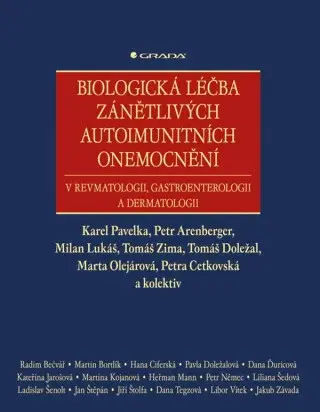 GRADA

BIOLOGICKÁ LÉČBA ZÁNĚTLIVÝCH AUTOIMUNITNÍCH ONEMOCNĚNÍ

V REVMATOLOGII, GASTROENTEROLOGII A DERMATOLOGII

Karel Pavelka, Petr Arenberger, Milan Lukáš, Tomáš Zima, Tomáš Doležal, Marta Olejárová, Petra Cetkovská a kolektiv

Radim Bečvář • Martin Bortlík • Hana Ciferská • Pavla Doležalová • Dana Ďuricová
Kateřina Jarošová • Martina Kojanová • Heřman Mann • Petr Němec • Liliana Šedová
Ladislav Šenolt • Jan Štěpán • Jiří Štolfa • Dana Tegzová • Libor Vítek • Jakub Závada